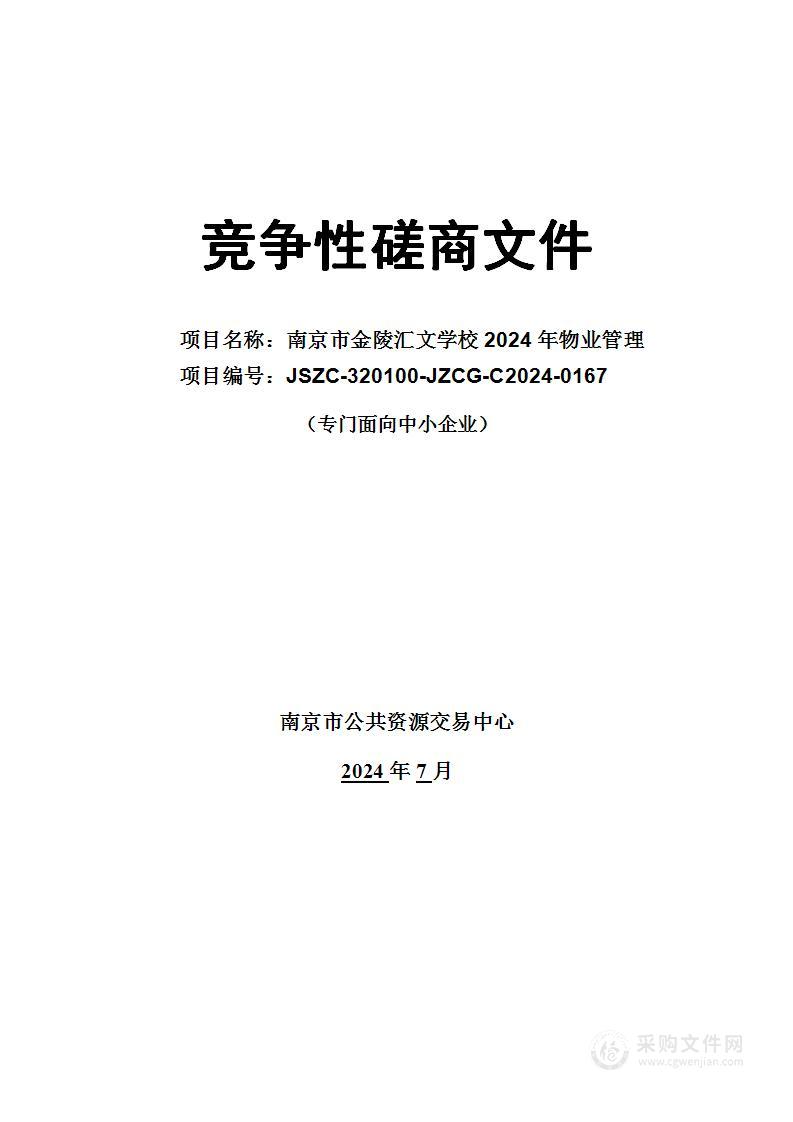 竞争性磋商文件

项目名称：南京市金陵汇文学校 2024 年物业管理
项目编号：JSZC-320100-JZCG-C2024-0167

（专门面向中小企业）

南京市公共资源交易中心

2024 年 7 月

采购文件网
www.cgwenjian.com